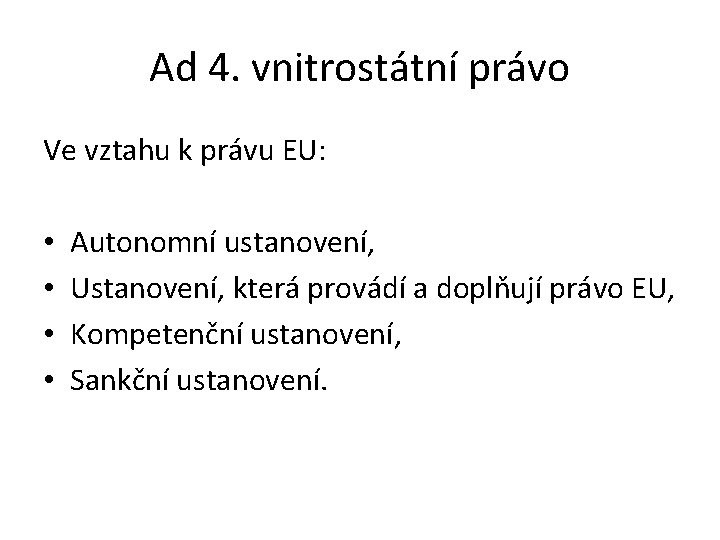 Ad 4. vnitrostátní právo

Ve vztahu k právu EU:

• Autonomní ustanovení,
• Ustanovení, která provádí a doplňují právo EU,
• Kompetenční ustanovení,
• Sankční ustanovení.